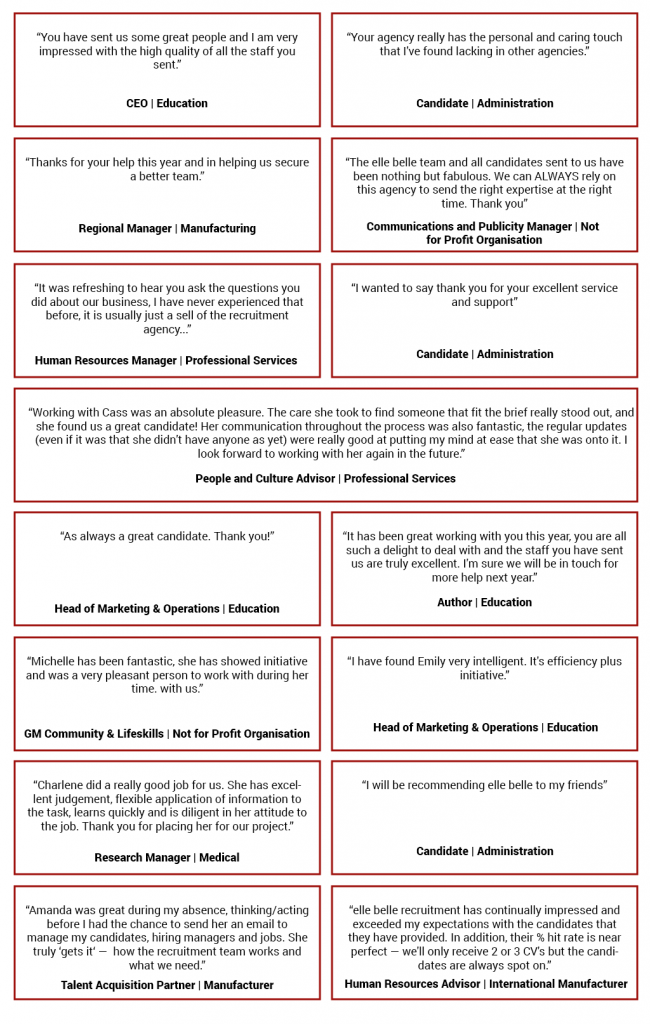 "You have sent us some great people and I am very impressed with the high quality of all the staff you sent."

CEO | Education

"Your agency really has the personal and caring touch that I've found lacking in other agencies."

Candidate | Administration

"Thanks for your help this year and in helping us secure a better team."

Regional Manager | Manufacturing

"The elle belle team and all candidates sent to us have been nothing but fabulous. We can ALWAYS rely on this agency to send the right expertise at the right time. Thank you"

Communications and Publicity Manager | Not for Profit Organisation

"It was refreshing to hear you ask the questions you did about our business, I have never experienced that before, it is usually just a sell of the recruitment agency..."

Human Resources Manager | Professional Services

"I wanted to say thank you for your excellent service and support"

Candidate | Administration

"Working with Cass was an absolute pleasure. The care she took to find someone that fit the brief really stood out, and she found us a great candidate! Her communication throughout the process was also fantastic, the regular updates (even if it was that she didn't have anyone as yet) were really good at putting my mind at ease that she was onto it. I look forward to working with her again in the future."

People and Culture Advisor | Professional Services

"As always a great candidate. Thank you!"

Head of Marketing & Operations | Education

"It has been great working with you this year, you are all such a delight to deal with and the staff you have sent us are truly excellent. I'm sure we will be in touch for more help next year."

Author | Education

"Michelle has been fantastic, she has showed initiative and was a very pleasant person to work with during her time. with us."

GM Community & Lifeskills | Not for Profit Organisation

"I have found Emily very intelligent. It's efficiency plus initiative."

Head of Marketing & Operations | Education

"Charlene did a really good job for us. She has excellent judgement, flexible application of information to the task, learns quickly and is diligent in her attitude to the job. Thank you for placing her for our project."

Research Manager | Medical

"I will be recommending elle belle to my friends"

Candidate | Administration

"Amanda was great during my absence, thinking/acting before I had the chance to send her an email to manage my candidates, hiring managers and jobs. She truly 'gets it' — how the recruitment team works and what we need."

Talent Acquisition Partner | Manufacturer

"elle belle recruitment has continually impressed and exceeded my expectations with the candidates that they have provided. In addition, their % hit rate is near perfect — we'll only receive 2 or 3 CV's but the candidates are always spot on."

Human Resources Advisor | International Manufacturer